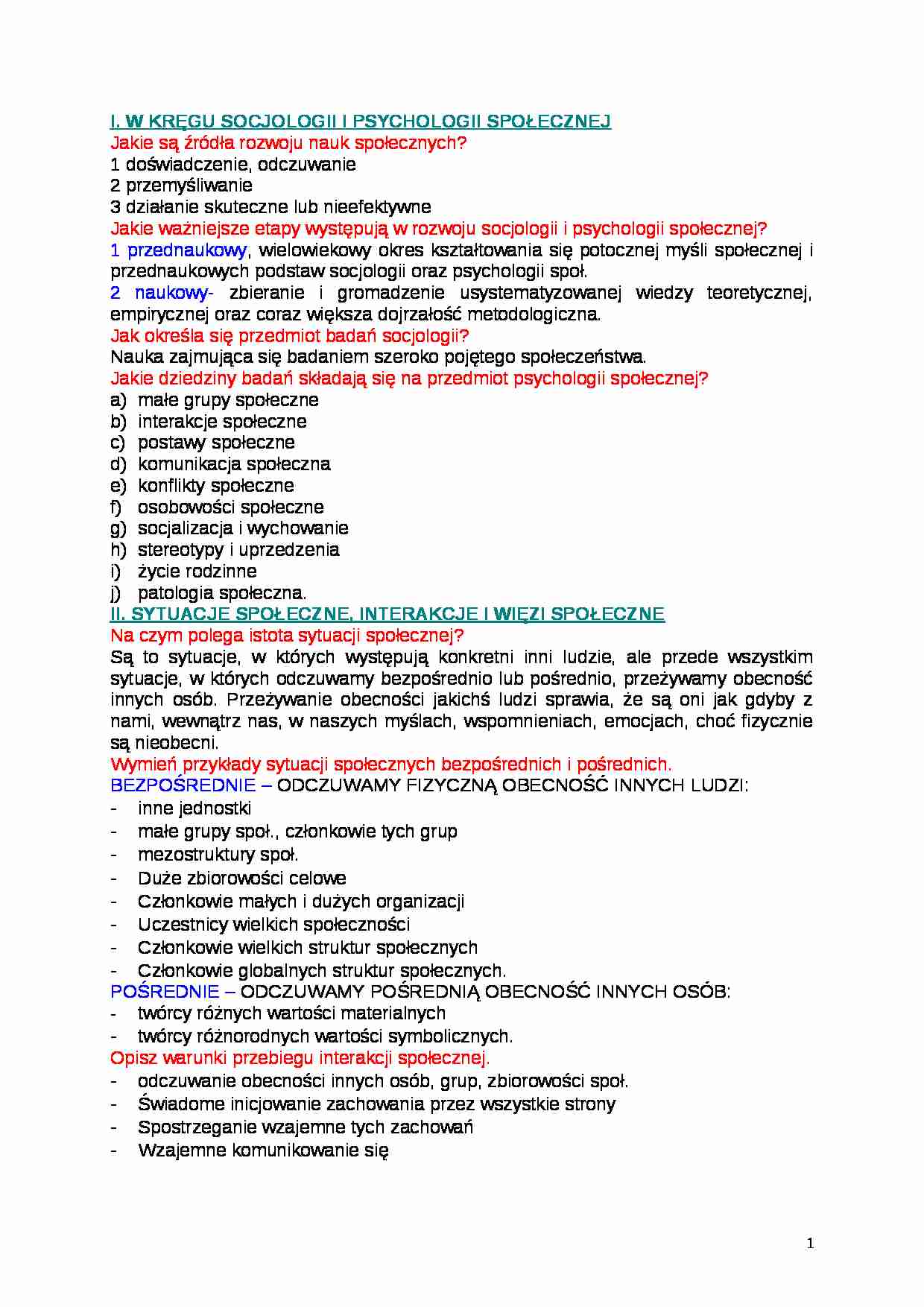 I. W KRĘGU SOCJOLOGII I PSYCHOLOGII SPOŁECZNEJ
Jakie są źródła rozwoju nauk społecznych?
1 doświadczenie, odczuwanie
2 przemyśliwanie
3 działanie skuteczne lub nieefektywne
Jakie ważniejsze etapy występują w rozwoju socjologii i psychologii społecznej?
1 przednaukowy, wielowiekowy okres kształtowania się potocznej myśli społecznej i przednaukowych podstaw socjologii oraz psychologii społ.
2 naukowy- zbieranie i gromadzenie usystematyzowanej wiedzy teoretycznej, empirycznej oraz coraz większa dojrzałość metodologiczna.
Jak określa się przedmiot badań socjologii?
Nauka zajmująca się badaniem szeroko pojętego społeczeństwa.
Jakie dziedziny badań składają się na przedmiot psychologii społecznej?
a) małe grupy społeczne
b) interakcje społeczne
c) postawy społeczne
d) komunikacja społeczna
e) konflikty społeczne
f) osobowości społeczne
g) socjalizacja i wychowanie
h) stereotypy i uprzedzenia
i) życie rodzinne
j) patologia społeczna.
II. SYTUACJE SPOŁECZNE, INTERAKCJE I WIĘZI SPOŁECZNE
Na czym polega istota sytuacji społecznej?
Są to sytuacje, w których występują konkretni inni ludzie, ale przede wszystkim sytuacje, w których odczuwamy bezpośrednio lub pośrednio, przeżywamy obecność innych osób. Przeżywanie obecności jakichś ludzi sprawia, że są oni jak gdyby z nami, wewnątrz nas, w naszych myślach, wspomnieniach, emocjach, choć fizycznie są nieobecni.
Wymień przykłady sytuacji społecznych bezpośrednich i pośrednich.
BEZPOŚREDNIE – ODCZUWAMY FIZYCZNĄ OBECNOŚĆ INNYCH LUDZI:
- inne jednostki
- małe grupy społ., członkowie tych grup
- mezostruktury społ.
- Duże zbiorowości celowe
- Członkowie małych i dużych organizacji
- Uczestnicy wielkich społeczności
- Członkowie wielkich struktur społecznych
- Członkowie globalnych struktur społecznych.
POŚREDNIE – ODCZUWAMY POŚREDNIĄ OBECNOŚĆ INNYCH OSÓB:
- twórcy różnych wartości materialnych
- twórcy różnorodnych wartości symbolicznych.
Opisz warunki przebiegu interakcji społecznej.
- odczuwanie obecności innych osób, grup, zbiorowości społ.
- Świadome inicjowanie zachowania przez wszystkie strony
- Spostrzeganie wzajemne tych zachowań
- Wzajemne komunikowanie się

1